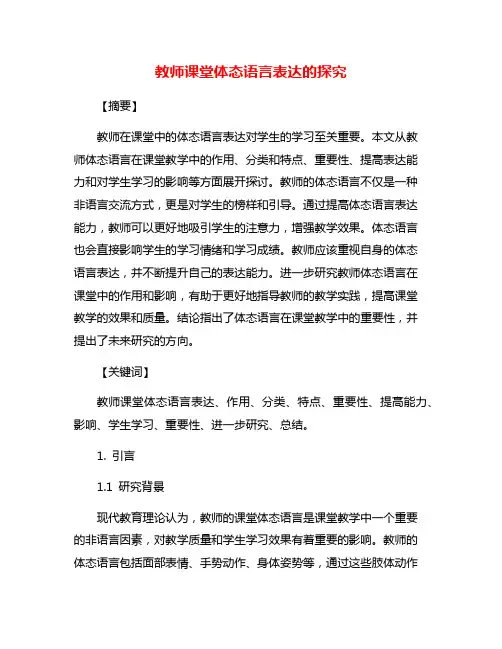 教师课堂体态语言表达的探究

【摘要】

教师在课堂中的体态语言表达对学生的学习至关重要。本文从教师体态语言在课堂教学中的作用、分类和特点、重要性、提高表达能力和对学生学习的影响等方面展开探讨。教师的体态语言不仅是一种非语言交流方式，更是对学生的榜样和引导。通过提高体态语言表达能力，教师可以更好地吸引学生的注意力，增强教学效果。体态语言也会直接影响学生的学习情绪和学习成绩。教师应该重视自身的体态语言表达，并不断提升自己的表达能力。进一步研究教师体态语言在课堂中的作用和影响，有助于更好地指导教师的教学实践，提高课堂教学的效果和质量。结论指出了体态语言在课堂教学中的重要性，并提出了未来研究的方向。

【关键词】

教师课堂体态语言表达、作用、分类、特点、重要性、提高能力、影响、学生学习、重要性、进一步研究、总结。

1. 引言

1.1 研究背景

现代教育理论认为，教师的课堂体态语言是课堂教学中一个重要的非语言因素，对教学质量和学生学习效果有着重要的影响。教师的体态语言包括面部表情、手势动作、身体姿势等，通过这些肢体动作